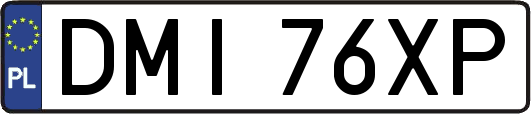 PL
DMI 76XP